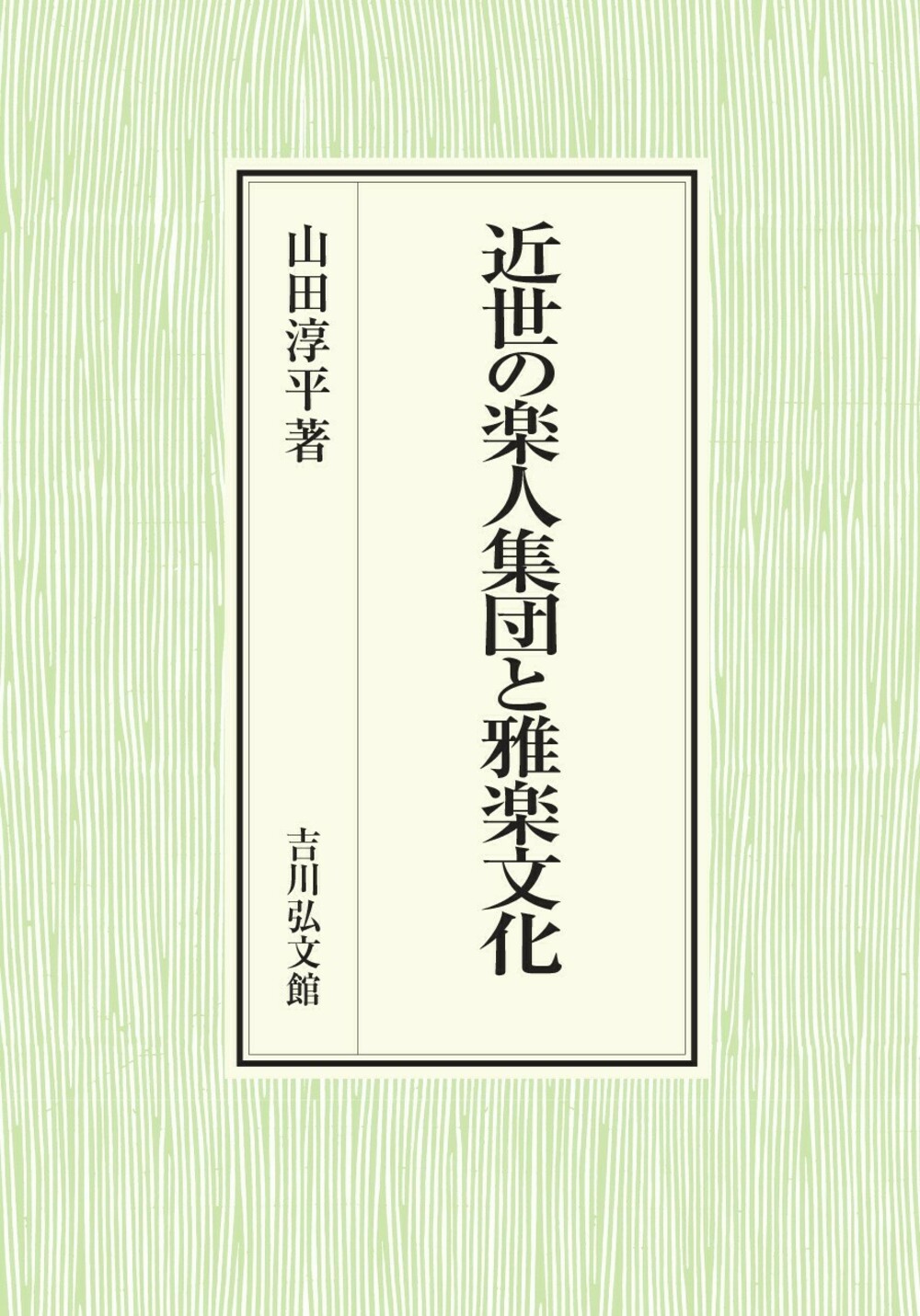 近世の楽人集団と雅楽文化

山田淳平著

吉川弘文館